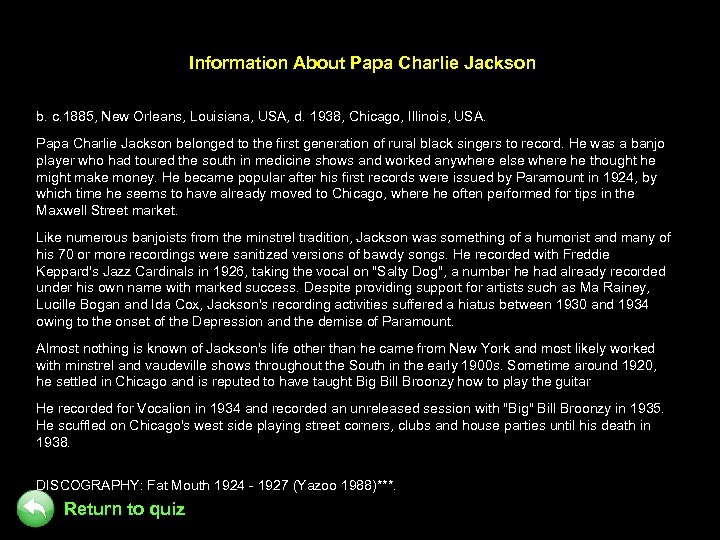 Information About Papa Charlie Jackson

b. c.1885, New Orleans, Louisiana, USA, d. 1938, Chicago, Illinois, USA.

Papa Charlie Jackson belonged to the first generation of rural black singers to record. He was a banjo player who had toured the south in medicine shows and worked anywhere else where he thought he might make money. He became popular after his first records were issued by Paramount in 1924, by which time he seems to have already moved to Chicago, where he often performed for tips in the Maxwell Street market.

Like numerous banjoists from the minstrel tradition, Jackson was something of a humorist and many of his 70 or more recordings were sanitized versions of bawdy songs. He recorded with Freddie Keppard's Jazz Cardinals in 1926, taking the vocal on "Salty Dog", a number he had already recorded under his own name with marked success. Despite providing support for artists such as Ma Rainey, Lucille Bogan and Ida Cox, Jackson's recording activities suffered a hiatus between 1930 and 1934 owing to the onset of the Depression and the demise of Paramount.

Almost nothing is known of Jackson's life other than he came from New York and most likely worked with minstrel and vaudeville shows throughout the South in the early 1900s. Sometime around 1920, he settled in Chicago and is reputed to have taught Big Bill Broonzy how to play the guitar

He recorded for Vocalion in 1934 and recorded an unreleased session with "Big" Bill Broonzy in 1935. He scuffled on Chicago's west side playing street corners, clubs and house parties until his death in 1938.

DISCOGRAPHY: Fat Mouth 1924 - 1927 (Yazoo 1988)***.

Return to quiz